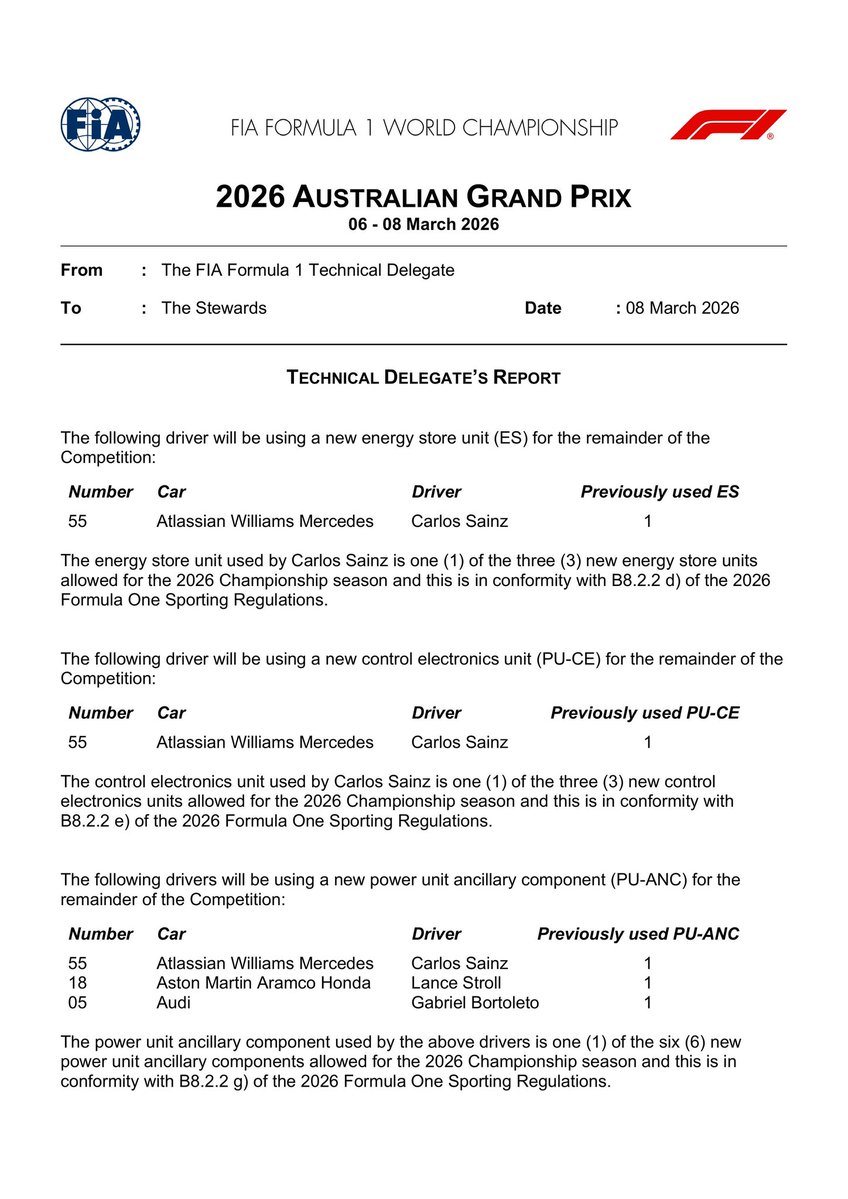 FIA

FIA FORMULA 1 WORLD CHAMPIONSHIP

2026 AUSTRALIAN GRAND PRIX
06 - 08 March 2026

From : The FIA Formula 1 Technical Delegate

To : The Stewards Date : 08 March 2026

TECHNICAL DELEGATE'S REPORT

The following driver will be using a new energy store unit (ES) for the remainder of the Competition:

| Number | Car | Driver | Previously used ES |
|---|---|---|---|
| 55 | Atlassian Williams Mercedes | Carlos Sainz | 1 |

The energy store unit used by Carlos Sainz is one (1) of the three (3) new energy store units allowed for the 2026 Championship season and this is in conformity with B8.2.2 d) of the 2026 Formula One Sporting Regulations.

The following driver will be using a new control electronics unit (PU-CE) for the remainder of the Competition:

| Number | Car | Driver | Previously used PU-CE |
|---|---|---|---|
| 55 | Atlassian Williams Mercedes | Carlos Sainz | 1 |

The control electronics unit used by Carlos Sainz is one (1) of the three (3) new control electronics units allowed for the 2026 Championship season and this is in conformity with B8.2.2 e) of the 2026 Formula One Sporting Regulations.

The following drivers will be using a new power unit ancillary component (PU-ANC) for the remainder of the Competition:

| Number | Car | Driver | Previously used PU-ANC |
|---|---|---|---|
| 55 | Atlassian Williams Mercedes | Carlos Sainz | 1 |
| 18 | Aston Martin Aramco Honda | Lance Stroll | 1 |
| 05 | Audi | Gabriel Bortoleto | 1 |

The power unit ancillary component used by the above drivers is one (1) of the six (6) new power unit ancillary components allowed for the 2026 Championship season and this is in conformity with B8.2.2 g) of the 2026 Formula One Sporting Regulations.